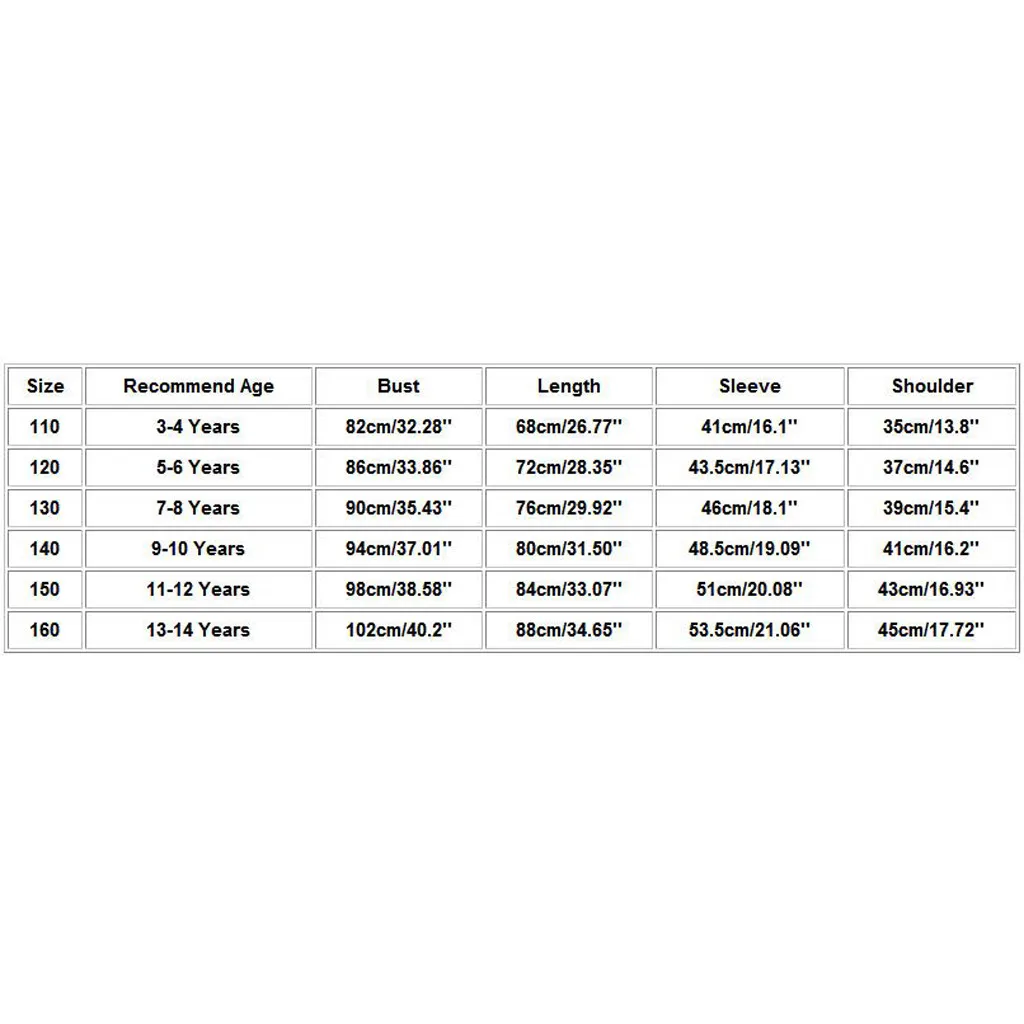 | Size | Recommend Age | Bust | Length | Sleeve | Shoulder |
|---|---|---|---|---|---|
| 110 | 3-4 Years | 82cm/32.28'' | 68cm/26.77'' | 41cm/16.1'' | 35cm/13.8'' |
| 120 | 5-6 Years | 86cm/33.86'' | 72cm/28.35'' | 43.5cm/17.13'' | 37cm/14.6'' |
| 130 | 7-8 Years | 90cm/35.43'' | 76cm/29.92'' | 46cm/18.1'' | 39cm/15.4'' |
| 140 | 9-10 Years | 94cm/37.01'' | 80cm/31.50'' | 48.5cm/19.09'' | 41cm/16.2'' |
| 150 | 11-12 Years | 98cm/38.58'' | 84cm/33.07'' | 51cm/20.08'' | 43cm/16.93'' |
| 160 | 13-14 Years | 102cm/40.2'' | 88cm/34.65'' | 53.5cm/21.06'' | 45cm/17.72'' |